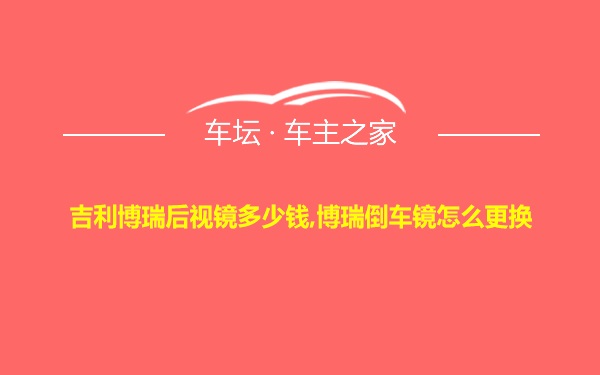 车坛 · 车主之家

吉利博瑞后视镜多少钱,博瑞倒车镜怎么更换